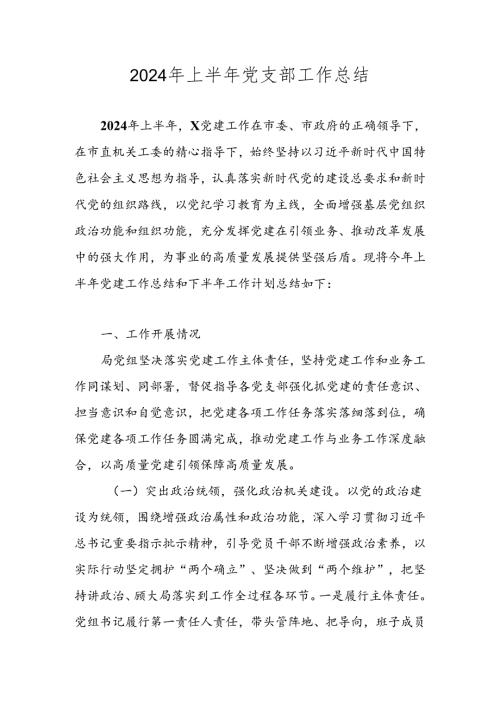 2024年上半年党支部工作总结

2024年上半年，X党建工作在市委、市政府的正确领导下，在市直机关工委的精心指导下，始终坚持以习近平新时代中国特色社会主义思想为指导，认真落实新时代党的建设总要求和新时代党的组织路线，以党纪学习教育为主线，全面增强基层党组织政治功能和组织功能，充分发挥党建在引领业务、推动改革发展中的强大作用，为事业的高质量发展提供坚强后盾。现将今年上半年党建工作总结和下半年工作计划总结如下：

一、工作开展情况

局党组坚决落实党建工作主体责任，坚持党建工作和业务工作同谋划、同部署，督促指导各党支部强化抓党建的责任意识、担当意识和自觉意识，把党建各项工作任务落实落细落到位，确保党建各项工作任务圆满完成，推动党建工作与业务工作深度融合，以高质量党建引领保障高质量发展。

（一）突出政治统领，强化政治机关建设。以党的政治建设为统领，围绕增强政治属性和政治功能，深入学习贯彻习近平总书记重要指示批示精神，引导党员干部不断增强政治素养，以实际行动坚定拥护“两个确立”、坚决做到“两个维护”，把坚持讲政治、顾大局落实到工作全过程各环节。一是履行主体责任。党组书记履行第一责任人责任，带头管阵地、把导向，班子成员